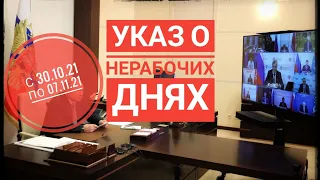 с 30.10.21
по 07.11.21

УКАЗ О
НЕРАБОЧИХ
ДНЯХ